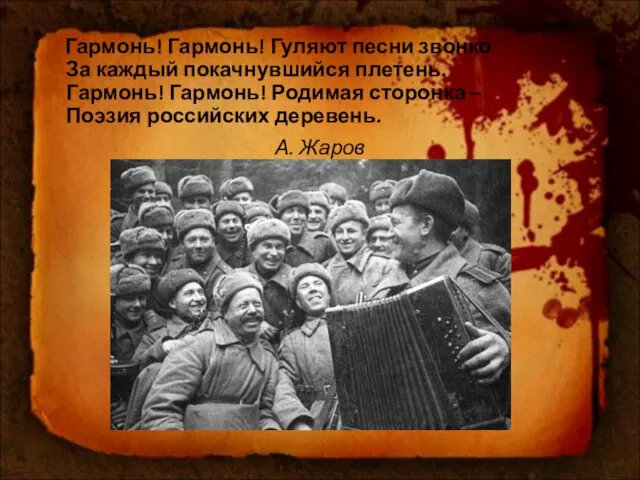 Гармонь! Гармонь! Гуляют песни звонко
За каждый покачнувшийся плетень.
Гармонь! Гармонь! Родимая сторонка –
Поэзия российских деревень.

А. Жаров